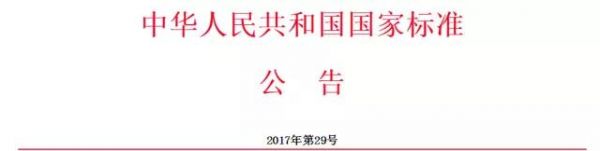 中华人民共和国国家标准

公　告

2017年第29号